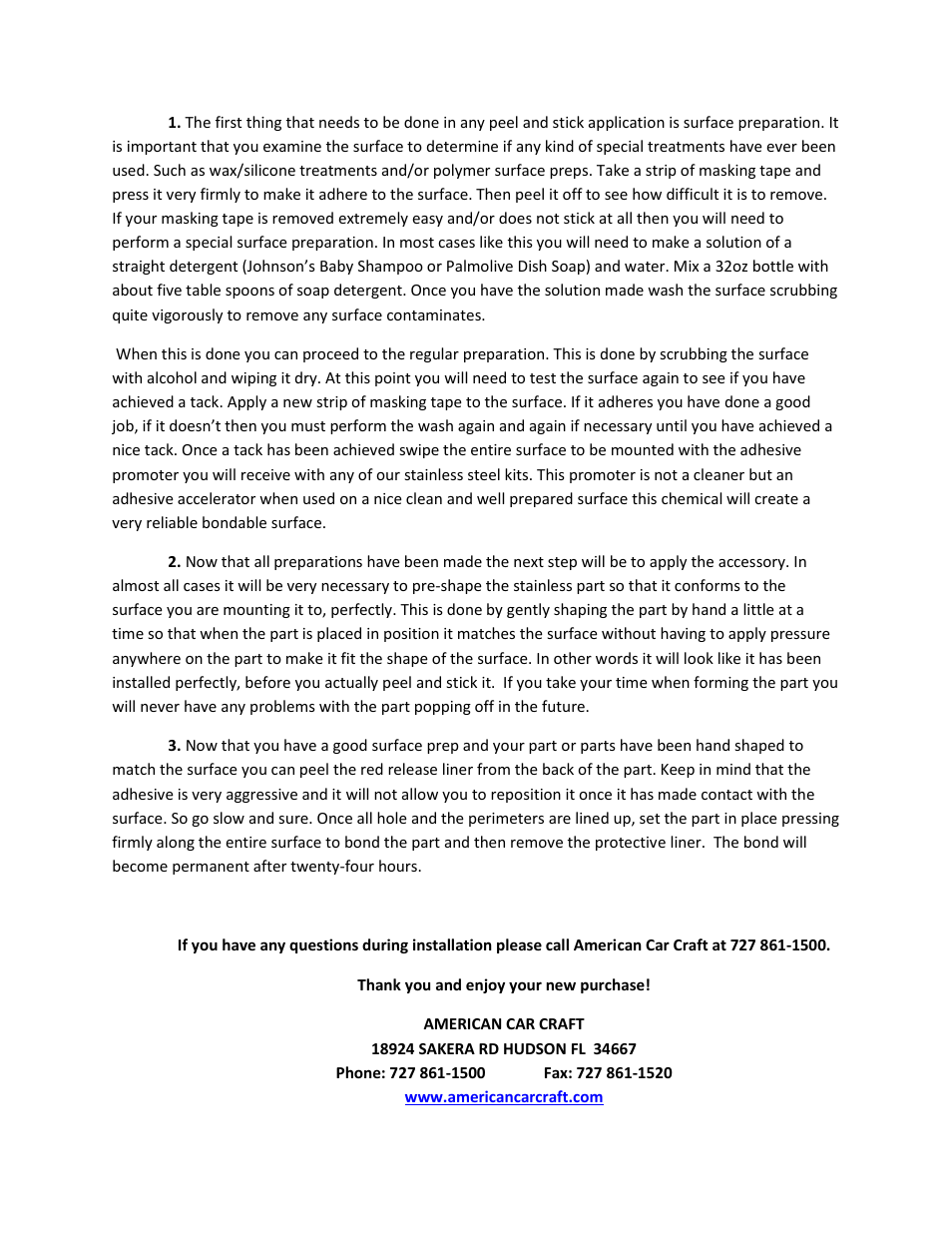 1. The first thing that needs to be done in any peel and stick application is surface preparation. It is important that you examine the surface to determine if any kind of special treatments have ever been used. Such as wax/silicone treatments and/or polymer surface preps. Take a strip of masking tape and press it very firmly to make it adhere to the surface. Then peel it off to see how difficult it is to remove. If your masking tape is removed extremely easy and/or does not stick at all then you will need to perform a special surface preparation. In most cases like this you will need to make a solution of a straight detergent (Johnson's Baby Shampoo or Palmolive Dish Soap) and water. Mix a 32oz bottle with about five table spoons of soap detergent. Once you have the solution made wash the surface scrubbing quite vigorously to remove any surface contaminates.

When this is done you can proceed to the regular preparation. This is done by scrubbing the surface with alcohol and wiping it dry. At this point you will need to test the surface again to see if you have achieved a tack. Apply a new strip of masking tape to the surface. If it adheres you have done a good job, if it doesn't then you must perform the wash again and again if necessary until you have achieved a nice tack. Once a tack has been achieved swipe the entire surface to be mounted with the adhesive promoter you will receive with any of our stainless steel kits. This promoter is not a cleaner but an adhesive accelerator when used on a nice clean and well prepared surface this chemical will create a very reliable bondable surface.

2. Now that all preparations have been made the next step will be to apply the accessory. In almost all cases it will be very necessary to pre-shape the stainless part so that it conforms to the surface you are mounting it to, perfectly. This is done by gently shaping the part by hand a little at a time so that when the part is placed in position it matches the surface without having to apply pressure anywhere on the part to make it fit the shape of the surface. In other words it will look like it has been installed perfectly, before you actually peel and stick it. If you take your time when forming the part you will never have any problems with the part popping off in the future.

3. Now that you have a good surface prep and your part or parts have been hand shaped to match the surface you can peel the red release liner from the back of the part. Keep in mind that the adhesive is very aggressive and it will not allow you to reposition it once it has made contact with the surface. So go slow and sure. Once all hole and the perimeters are lined up, set the part in place pressing firmly along the entire surface to bond the part and then remove the protective liner. The bond will become permanent after twenty-four hours.

If you have any questions during installation please call American Car Craft at 727 861-1500.

Thank you and enjoy your new purchase!

AMERICAN CAR CRAFT
18924 SAKERA RD HUDSON FL 34667
Phone: 727 861-1500 Fax: 727 861-1520
www.americancarcraft.com